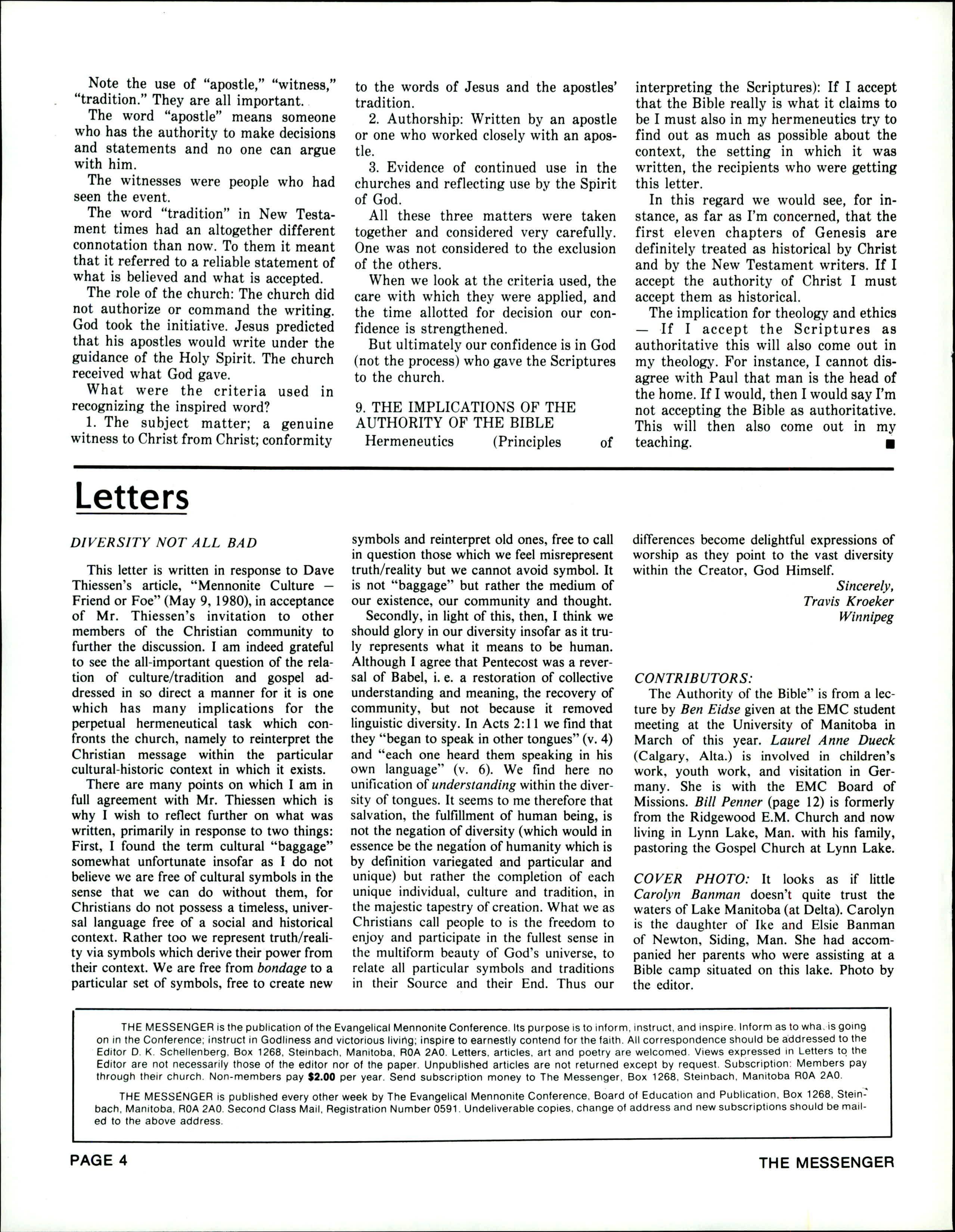 Note the use of "apostle," "witness," "tradition." They are all important.

The word "apostle" means someone who has the authority to make decisions and statements and no one can argue with him.

The witnesses were people who had seen the event.

The word "tradition" in New Testament times had an altogether different connotation than now. To them it meant that it referred to a reliable statement of what is believed and what is accepted.

The role of the church: The church did not authorize or command the writing. God took the initiative. Jesus predicted that his apostles would write under the guidance of the Holy Spirit. The church received what God gave.

What were the criteria used in recognizing the inspired word?

1. The subject matter; a genuine witness to Christ from Christ; conformity to the words of Jesus and the apostles' tradition.

2. Authorship: Written by an apostle or one who worked closely with an apostle.

3. Evidence of continued use in the churches and reflecting use by the Spirit of God.

All these three matters were taken together and considered very carefully. One was not considered to the exclusion of the others.

When we look at the criteria used, the care with which they were applied, and the time allotted for decision our confidence is strengthened.

But ultimately our confidence is in God (not the process) who gave the Scriptures to the church.

9. THE IMPLICATIONS OF THE AUTHORITY OF THE BIBLE

Hermeneutics (Principles of interpreting the Scriptures): If I accept that the Bible really is what it claims to be I must also in my hermeneutics try to find out as much as possible about the context, the setting in which it was written, the recipients who were getting this letter.

In this regard we would see, for instance, as far as I'm concerned, that the first eleven chapters of Genesis are definitely treated as historical by Christ and by the New Testament writers. If I accept the authority of Christ I must accept them as historical.

The implication for theology and ethics — If I accept the Scriptures as authoritative this will also come out in my theology. For instance, I cannot disagree with Paul that man is the head of the home. If I would, then I would say I'm not accepting the Bible as authoritative. This will then also come out in my teaching. ■

Letters

DIVERSITY NOT ALL BAD

This letter is written in response to Dave Thiessen's article, "Mennonite Culture — Friend or Foe" (May 9, 1980), in acceptance of Mr. Thiessen's invitation to other members of the Christian community to further the discussion. I am indeed grateful to see the all-important question of the relation of culture/tradition and gospel addressed in so direct a manner for it is one which has many implications for the perpetual hermeneutical task which confronts the church, namely to reinterpret the Christian message within the particular cultural-historic context in which it exists.

There are many points on which I am in full agreement with Mr. Thiessen which is why I wish to reflect further on what was written, primarily in response to two things: First, I found the term cultural "baggage" somewhat unfortunate insofar as I do not believe we are free of cultural symbols in the sense that we can do without them, for Christians do not possess a timeless, universal language free of a social and historical context. Rather too we represent truth/reality via symbols which derive their power from their context. We are free from bondage to a particular set of symbols, free to create new symbols and reinterpret old ones, free to call in question those which we feel misrepresent truth/reality but we cannot avoid symbol. It is not "baggage" but rather the medium of our existence, our community and thought.

Secondly, in light of this, then, I think we should glory in our diversity insofar as it truly represents what it means to be human. Although I agree that Pentecost was a reversal of Babel, i. e. a restoration of collective understanding and meaning, the recovery of community, but not because it removed linguistic diversity. In Acts 2:11 we find that they "began to speak in other tongues" (v. 4) and "each one heard them speaking in his own language" (v. 6). We find here no unification of understanding within the diversity of tongues. It seems to me therefore that salvation, the fulfillment of human being, is not the negation of diversity (which would in essence be the negation of humanity which is by definition variegated and particular and unique) but rather the completion of each unique individual, culture and tradition, in the majestic tapestry of creation. What we as Christians call people to is the freedom to enjoy and participate in the fullest sense in the multiform beauty of God's universe, to relate all particular symbols and traditions in their Source and their End. Thus our differences become delightful expressions of worship as they point to the vast diversity within the Creator, God Himself.

Sincerely,
Travis Kroeker
Winnipeg

CONTRIBUTORS:
The Authority of the Bible" is from a lecture by Ben Eidse given at the EMC student meeting at the University of Manitoba in March of this year. Laurel Anne Dueck (Calgary, Alta.) is involved in children's work, youth work, and visitation in Germany. She is with the EMC Board of Missions. Bill Penner (page 12) is formerly from the Ridgewood E.M. Church and now living in Lynn Lake, Man. with his family, pastoring the Gospel Church at Lynn Lake.

COVER PHOTO: It looks as if little Carolyn Banman doesn't quite trust the waters of Lake Manitoba (at Delta). Carolyn is the daughter of Ike and Elsie Banman of Newton, Siding, Man. She had accompanied her parents who were assisting at a Bible camp situated on this lake. Photo by the editor.

THE MESSENGER is the publication of the Evangelical Mennonite Conference. Its purpose is to inform, instruct, and inspire. Inform as to wha. is going on in the Conference; instruct in Godliness and victorious living; inspire to earnestly contend for the faith. All correspondence should be addressed to the Editor D. K. Schellenberg, Box 1268, Steinbach, Manitoba, R0A 2A0. Letters, articles, art and poetry are welcomed. Views expressed in Letters to the Editor are not necessarily those of the editor nor of the paper. Unpublished articles are not returned except by request. Subscription: Members pay through their church. Non-members pay $2.00 per year. Send subscription money to The Messenger, Box 1268, Steinbach, Manitoba R0A 2A0.

THE MESSENGER is published every other week by The Evangelical Mennonite Conference, Board of Education and Publication, Box 1268, Steinbach, Manitoba, R0A 2A0. Second Class Mail, Registration Number 0591. Undeliverable copies, change of address and new subscriptions should be mailed to the above address.

PAGE 4 THE MESSENGER